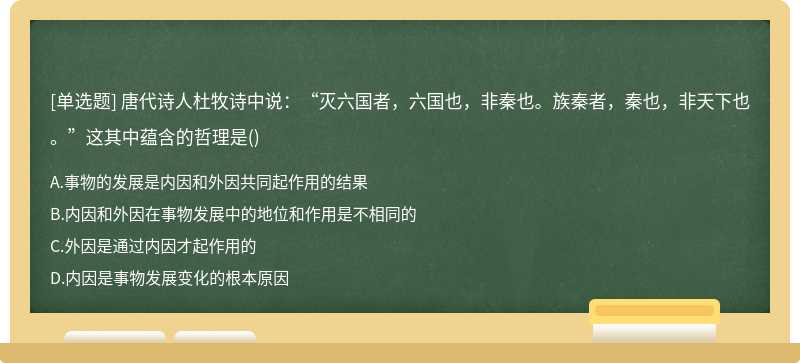 [单选题] 唐代诗人杜牧诗中说：“灭六国者，六国也，非秦也。族秦者，秦也，非天下也。”这其中蕴含的哲理是()

A.事物的发展是内因和外因共同起作用的结果

B.内因和外因在事物发展中的地位和作用是不相同的

C.外因是通过内因才起作用的

D.内因是事物发展变化的根本原因